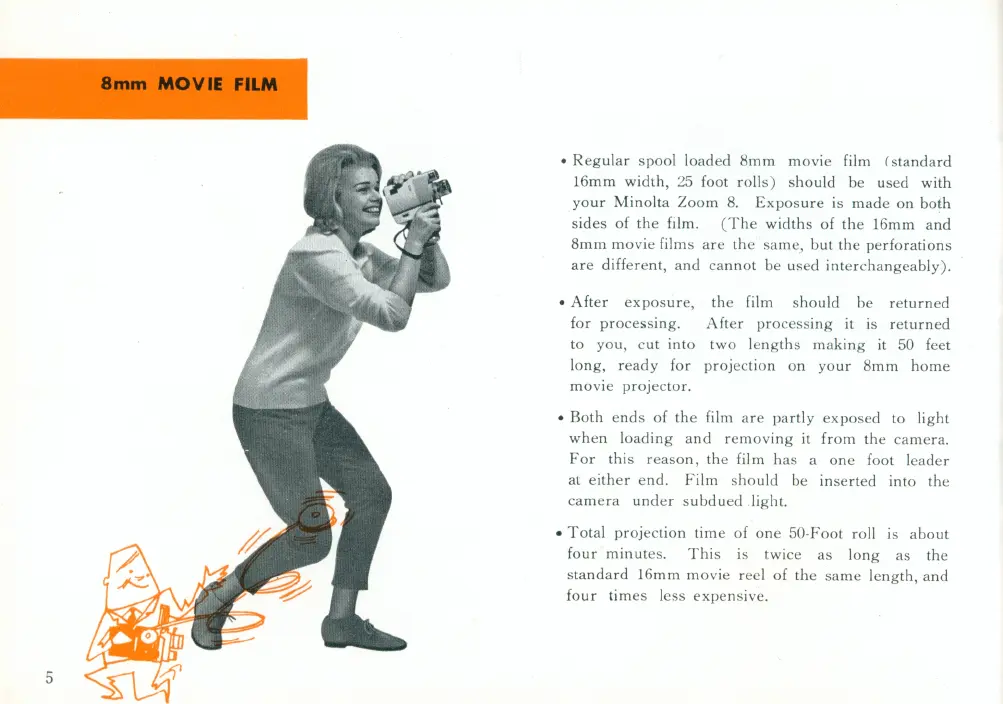 8mm MOVIE FILM

• Regular spool loaded 8mm movie film (standard 16mm width, 25 foot rolls) should be used with your Minolta Zoom 8. Exposure is made on both sides of the film. (The widths of the 16mm and 8mm movie films are the same, but the perforations are different, and cannot be used interchangeably).

• After exposure, the film should be returned for processing. After processing it is returned to you, cut into two lengths making it 50 feet long, ready for projection on your 8mm home movie projector.

• Both ends of the film are partly exposed to light when loading and removing it from the camera. For this reason, the film has a one foot leader at either end. Film should be inserted into the camera under subdued light.

• Total projection time of one 50-Foot roll is about four minutes. This is twice as long as the standard 16mm movie reel of the same length, and four times less expensive.

5